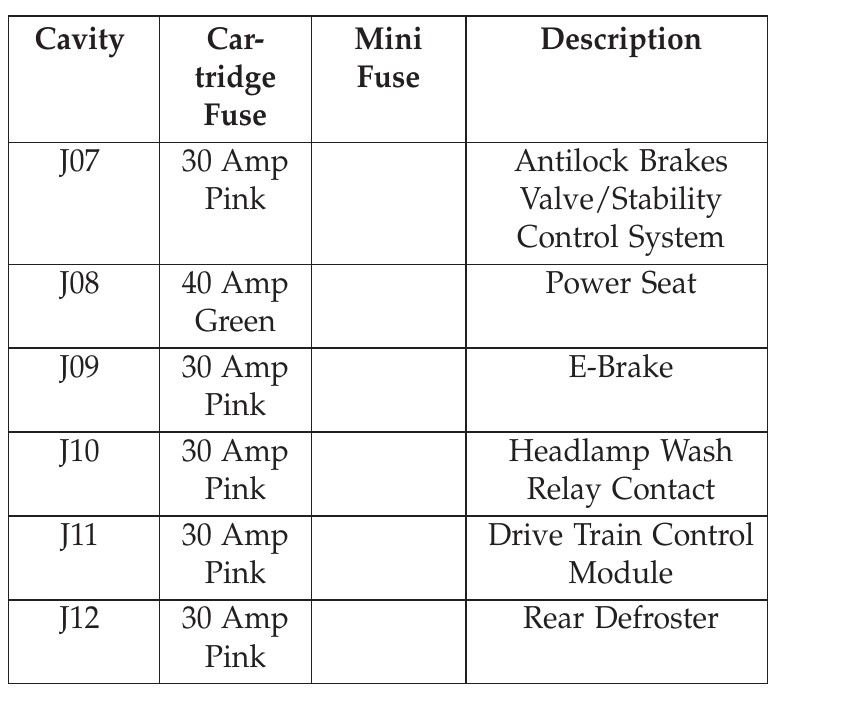 | Cavity | Cartridge Fuse | Mini Fuse | Description |
|---|---|---|---|
| J07 | 30 Amp Pink | | Antilock Brakes Valve/Stability Control System |
| J08 | 40 Amp Green | | Power Seat |
| J09 | 30 Amp Pink | | E-Brake |
| J10 | 30 Amp Pink | | Headlamp Wash Relay Contact |
| J11 | 30 Amp Pink | | Drive Train Control Module |
| J12 | 30 Amp Pink | | Rear Defroster |